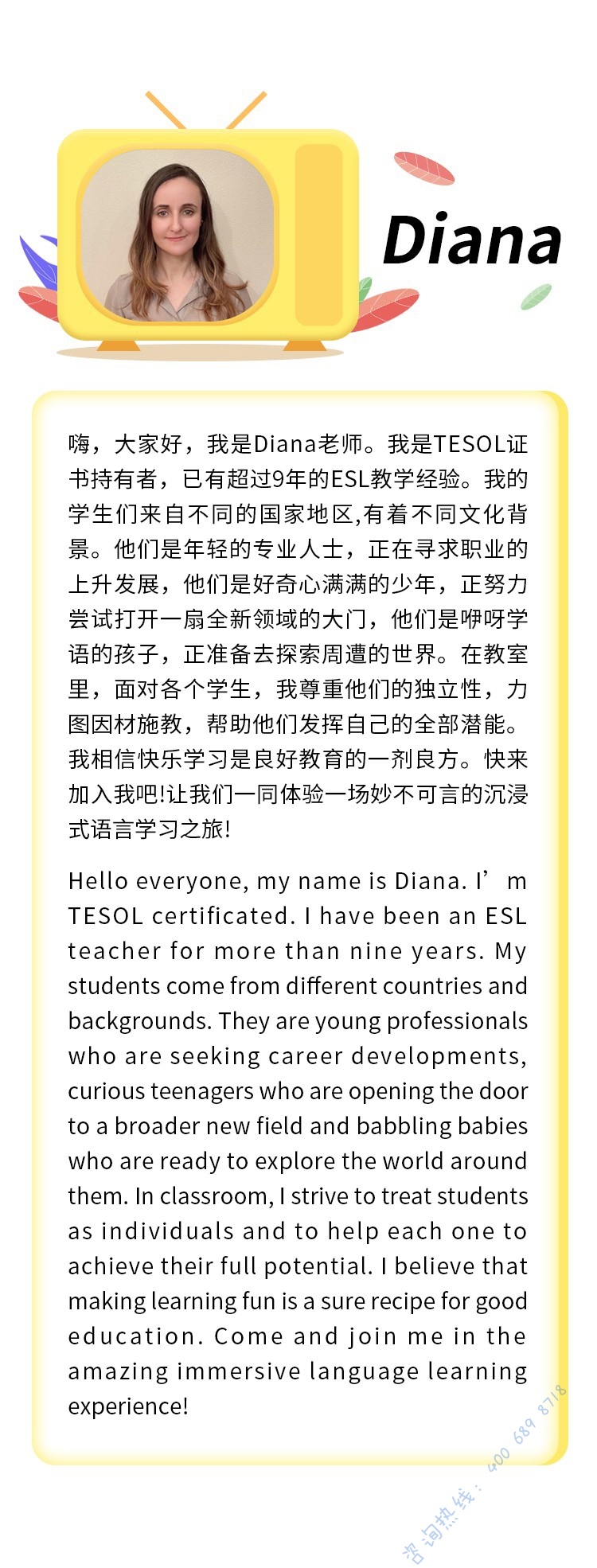 Diana

嗨，大家好，我是Diana老师。我是TESOL证书持有者，已有超过9年的ESL教学经验。我的学生们来自不同的国家地区,有着不同文化背景。他们是年轻的专业人士，正在寻求职业的上升发展，他们是好奇心满满的少年，正努力尝试打开一扇全新领域的大门，他们是咿呀学语的孩子，正准备去探索周遭的世界。在教室里，面对各个学生，我尊重他们的独立性，力图因材施教，帮助他们发挥自己的全部潜能。我相信快乐学习是良好教育的一剂良方。快来加入我吧!让我们一同体验一场妙不可言的沉浸式语言学习之旅!

Hello everyone, my name is Diana. I’m TESOL certificated. I have been an ESL teacher for more than nine years. My students come from different countries and backgrounds. They are young professionals who are seeking career developments, curious teenagers who are opening the door to a broader new field and babbling babies who are ready to explore the world around them. In classroom, I strive to treat students as individuals and to help each one to achieve their full potential. I believe that making learning fun is a sure recipe for good education. Come and join me in the amazing immersive language learning experience!

咨询热线：400 689 8718